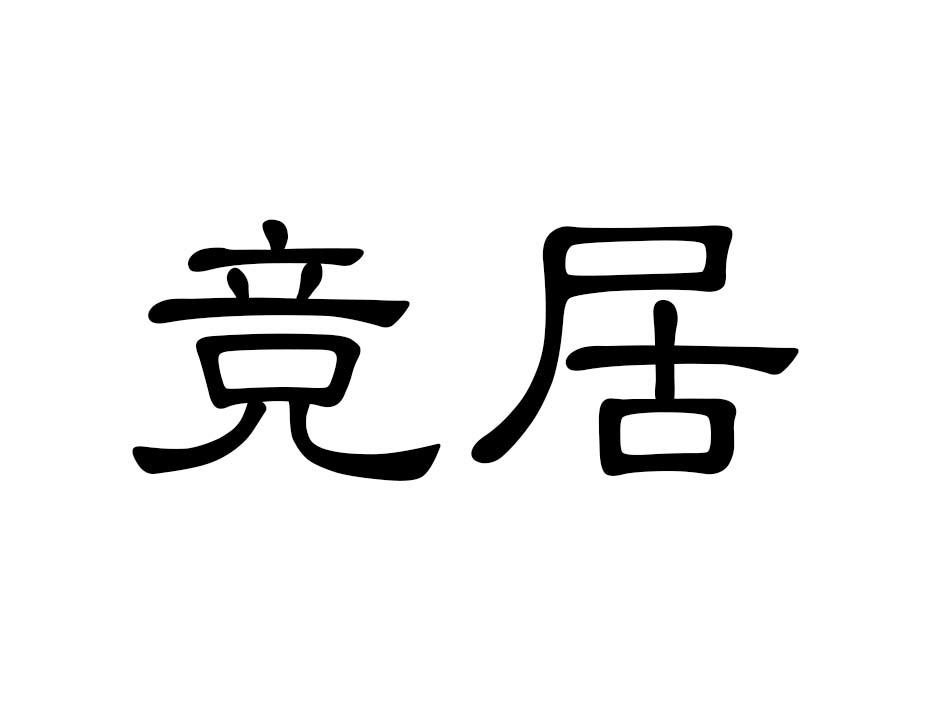 竞居